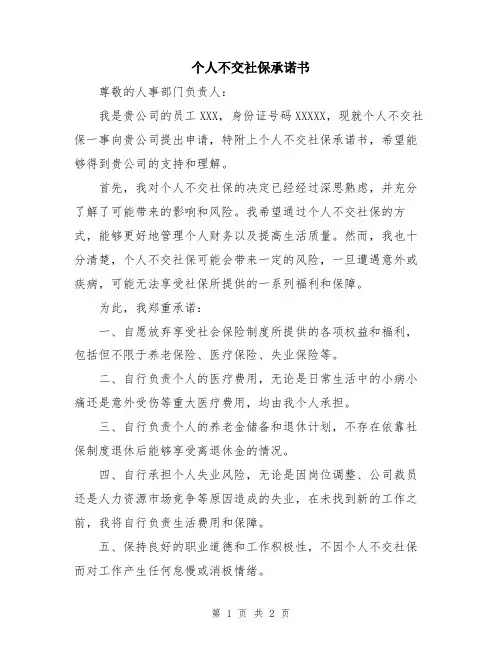 个人不交社保承诺书

尊敬的人事部门负责人：

我是贵公司的员工 XXX，身份证号码 XXXXX，现就个人不交社保一事向贵公司提出申请，特附上个人不交社保承诺书，希望能够得到贵公司的支持和理解。

首先，我对个人不交社保的决定已经经过深思熟虑，并充分了解了可能带来的影响和风险。我希望通过个人不交社保的方式，能够更好地管理个人财务以及提高生活质量。然而，我也十分清楚，个人不交社保可能会带来一定的风险，一旦遭遇意外或疾病，可能无法享受社保所提供的一系列福利和保障。

为此，我郑重承诺：

一、自愿放弃享受社会保险制度所提供的各项权益和福利，包括但不限于养老保险、医疗保险、失业保险等。

二、自行负责个人的医疗费用，无论是日常生活中的小病小痛还是意外受伤等重大医疗费用，均由我个人承担。

三、自行负责个人的养老金储备和退休计划，不存在依靠社保制度退休后能够享受离退休金的情况。

四、自行承担个人失业风险，无论是因岗位调整、公司裁员还是人力资源市场竞争等原因造成的失业，在未找到新的工作之前，我将自行负责生活费用和保障。

五、保持良好的职业道德和工作积极性，不因个人不交社保而对工作产生任何怠慢或消极情绪。

第 1 页 共 2 页